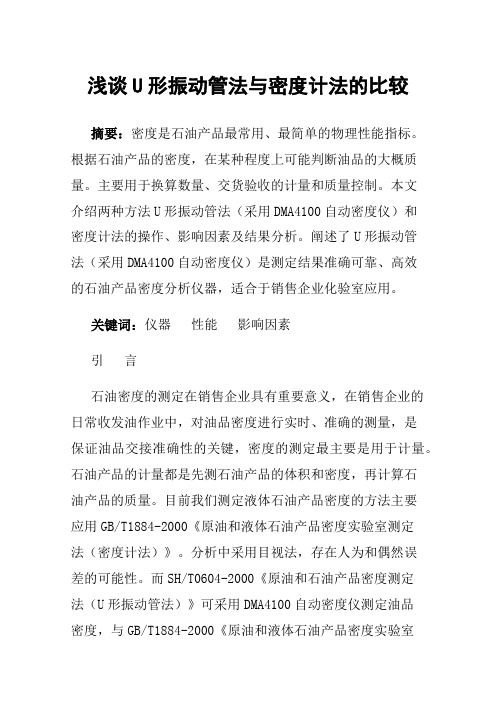 浅谈U形振动管法与密度计法的比较

摘要：密度是石油产品最常用、最简单的物理性能指标。根据石油产品的密度，在某种程度上可能判断油品的大概质量。主要用于换算数量、交货验收的计量和质量控制。本文介绍两种方法U形振动管法（采用DMA4100自动密度仪）和密度计法的操作、影响因素及结果分析。阐述了U形振动管法（采用DMA4100自动密度仪）是测定结果准确可靠、高效的石油产品密度分析仪器，适合于销售企业化验室应用。

关键词：仪器　性能　影响因素

引　言

石油密度的测定在销售企业具有重要意义，在销售企业的日常收发油作业中，对油品密度进行实时、准确的测量，是保证油品交接准确性的关键，密度的测定最主要是用于计量。石油产品的计量都是先测石油产品的体积和密度，再计算石油产品的质量。目前我们测定液体石油产品密度的方法主要应用GB/T1884-2000《原油和液体石油产品密度实验室测定法（密度计法）》。分析中采用目视法，存在人为和偶然误差的可能性。而SH/T0604-2000《原油和石油产品密度测定法（U形振动管法）》可采用DMA4100自动密度仪测定油品密度，与GB/T1884-2000《原油和液体石油产品密度实验室